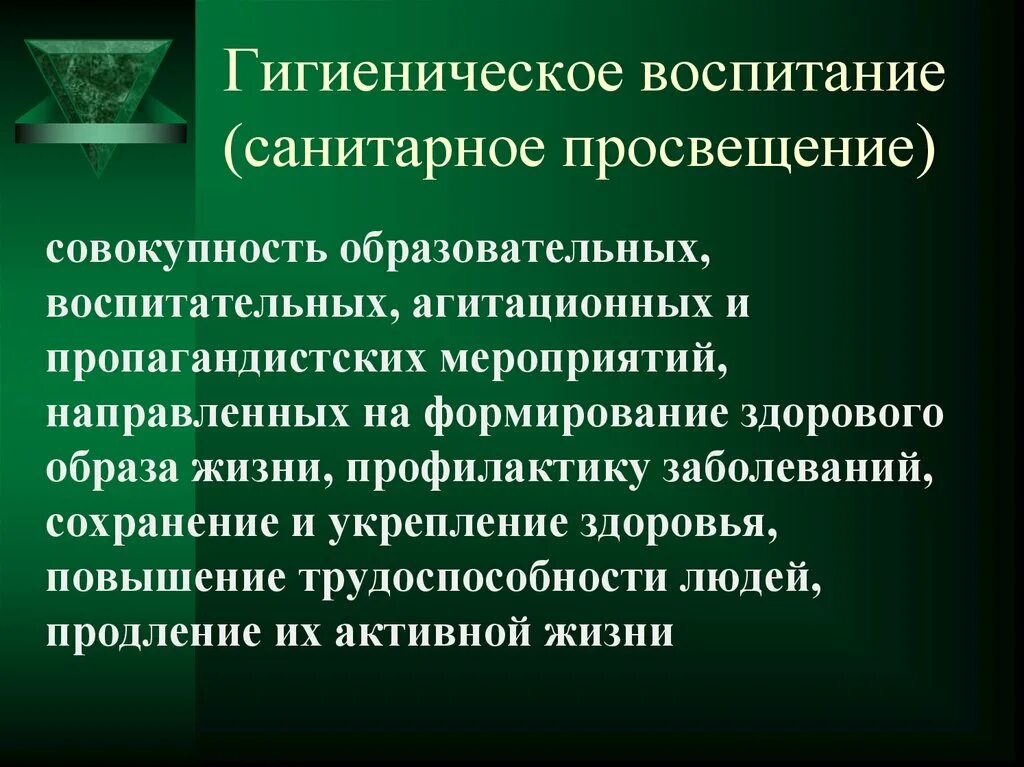 Гигиеническое воспитание (санитарное просвещение)

совокупность образовательных, воспитательных, агитационных и пропагандистских мероприятий, направленных на формирование здорового образа жизни, профилактику заболеваний, сохранение и укрепление здоровья, повышение трудоспособности людей, продление их активной жизни